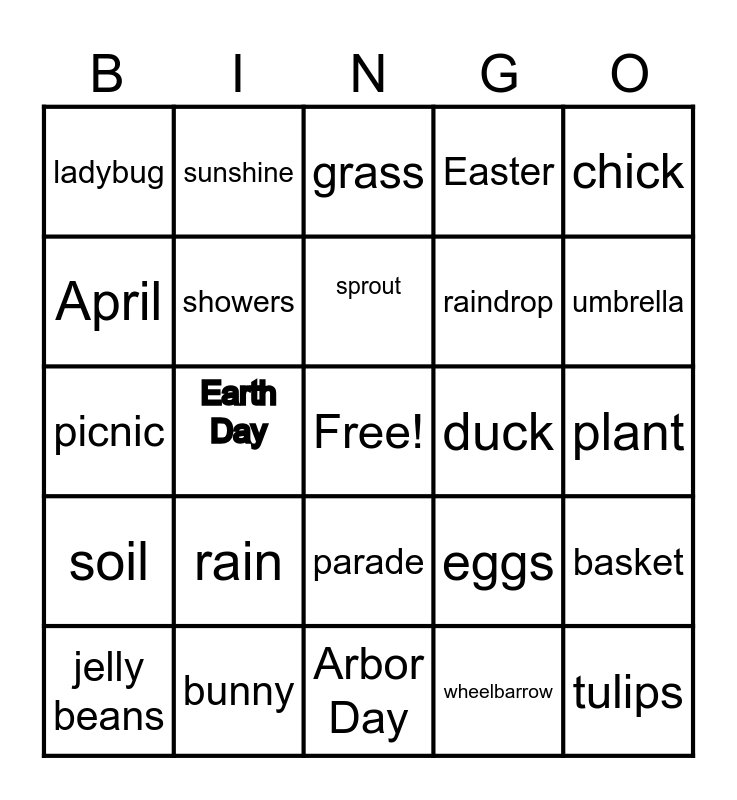 | B | I | N | G | O |
|---|---|---|---|---|
| ladybug | sunshine | grass | Easter | chick |
| April | showers | sprout | raindrop | umbrella |
| picnic | Earth Day | Free! | duck | plant |
| soil | rain | parade | eggs | basket |
| jelly beans | bunny | Arbor Day | wheelbarrow | tulips |